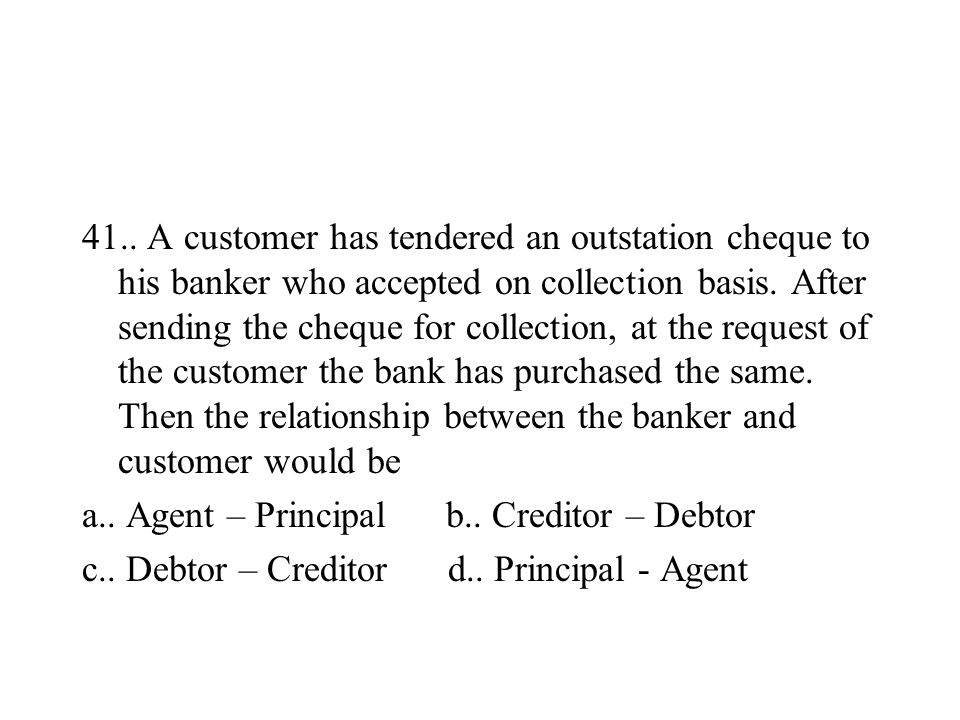 41.. A customer has tendered an outstation cheque to his banker who accepted on collection basis. After sending the cheque for collection, at the request of the customer the bank has purchased the same. Then the relationship between the banker and customer would be

a.. Agent – Principal b.. Creditor – Debtor

c.. Debtor – Creditor d.. Principal - Agent